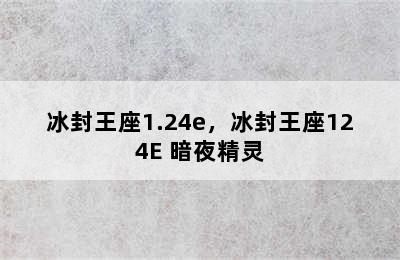 冰封王座1.24e，冰封王座124E 暗夜精灵